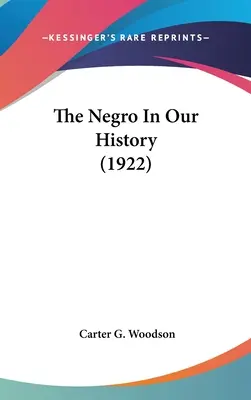 —KESSINGER'S RARE REPRINTS—

The Negro In Our History (1922)

Carter G. Woodson